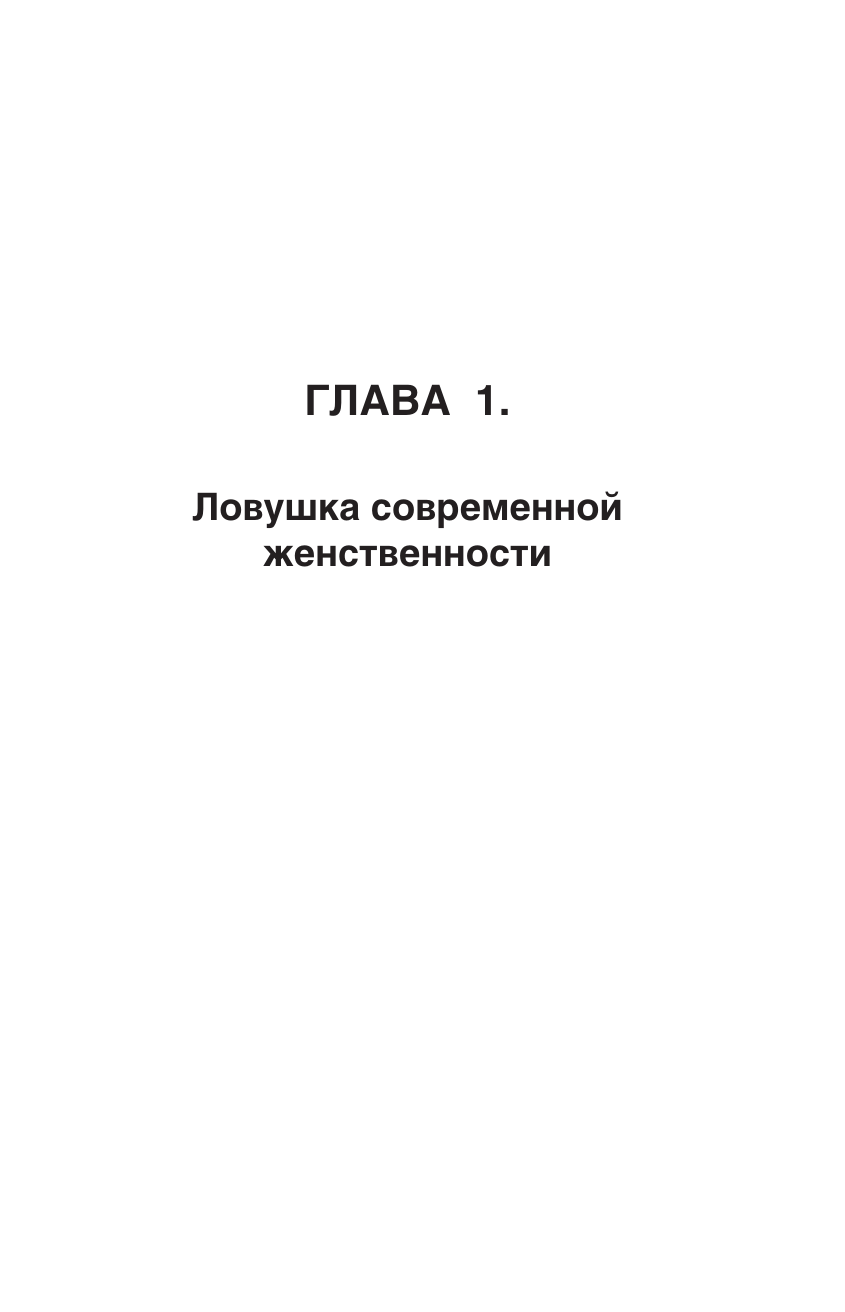 ГЛАВА 1.

Ловушка современной женственности